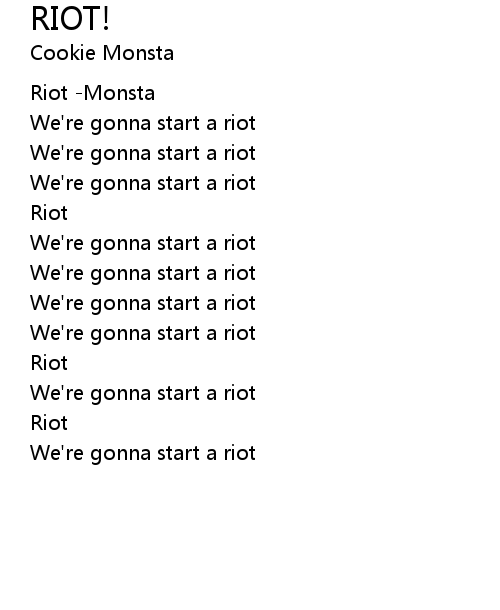 RIOT!
Cookie Monsta

Riot -Monsta
We're gonna start a riot
We're gonna start a riot
We're gonna start a riot
Riot
We're gonna start a riot
We're gonna start a riot
We're gonna start a riot
We're gonna start a riot
Riot
We're gonna start a riot
Riot
We're gonna start a riot